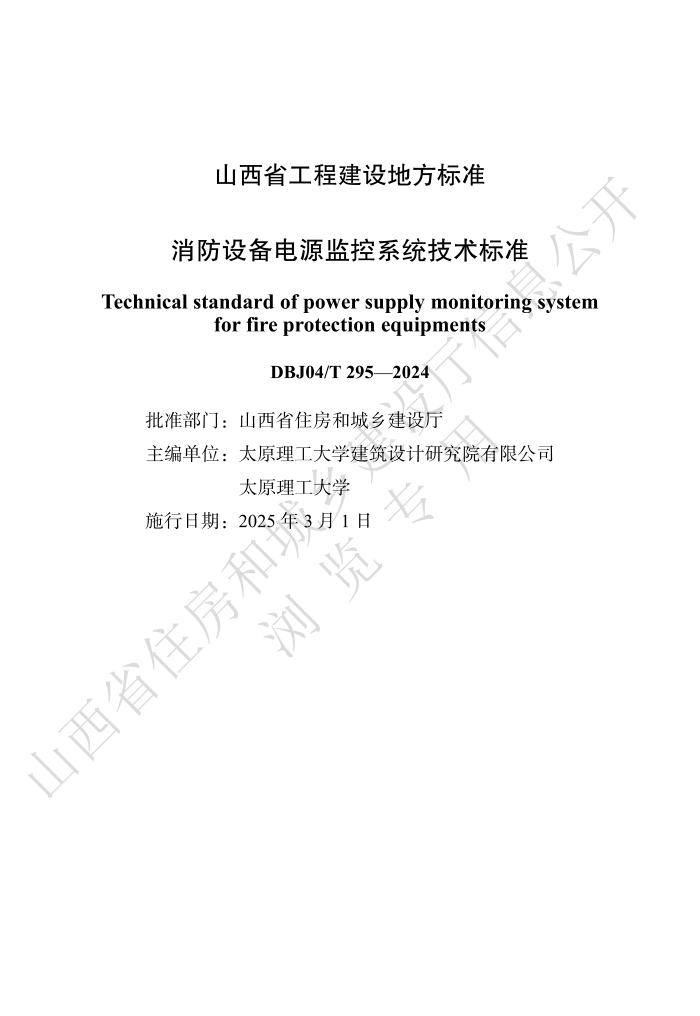 山西省工程建设地方标准

消防设备电源监控系统技术标准

Technical standard of power supply monitoring system for fire protection equipments

DBJ04/T 295—2024

批准部门：山西省住房和城乡建设厅

主编单位：太原理工大学建筑设计研究院有限公司

太原理工大学

施行日期：2025 年 3 月 1 日

山西省住房和城乡建设厅信息公开

浏览专用